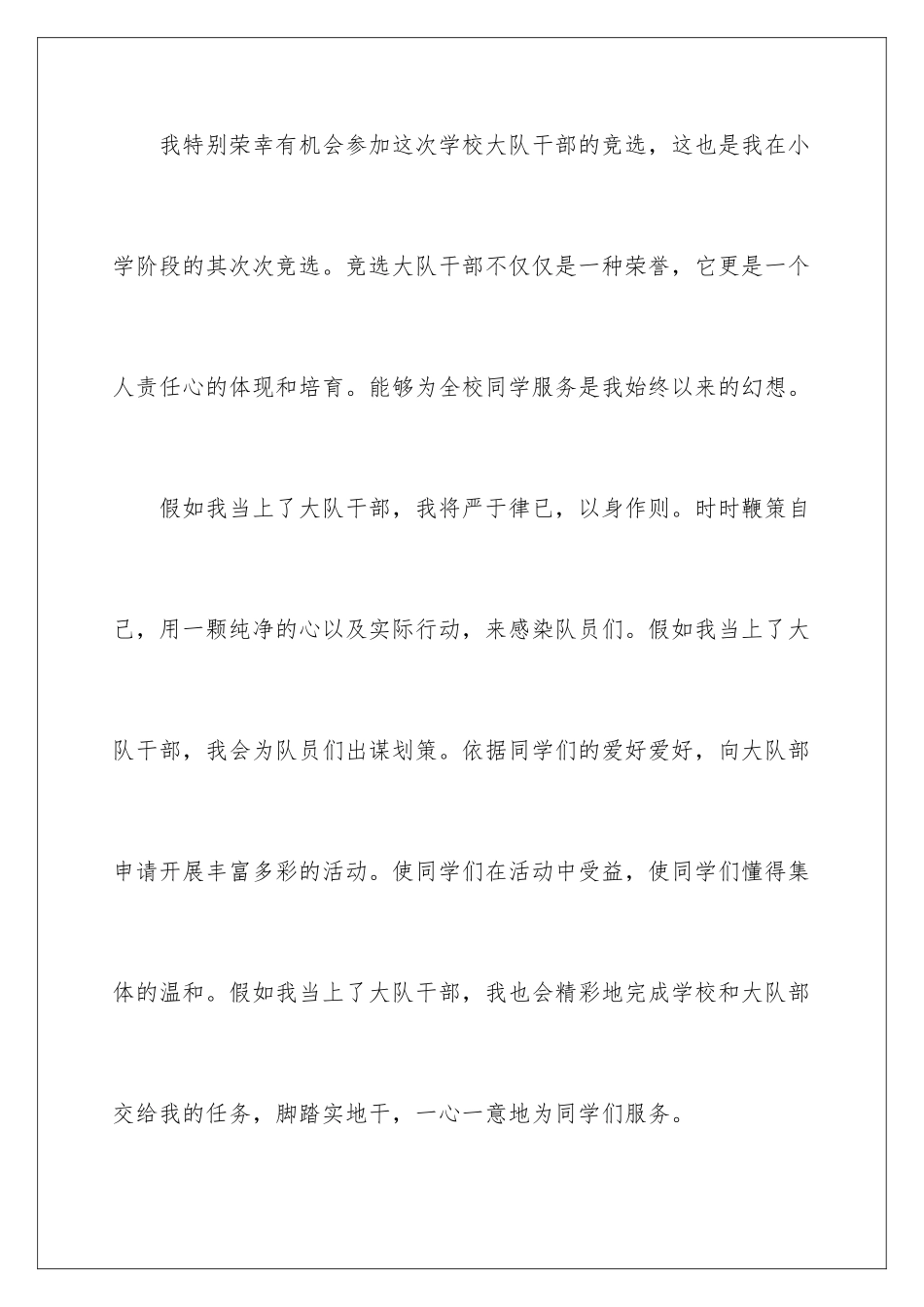 我特别荣幸有机会参加这次学校大队干部的竞选，这也是我在小学阶段的其次次竞选。竞选大队干部不仅仅是一种荣誉，它更是一个人责任心的体现和培育。能够为全校同学服务是我始终以来的幻想。

假如我当上了大队干部，我将严于律已，以身作则。时时鞭策自己，用一颗纯净的心以及实际行动，来感染队员们。假如我当上了大队干部，我会为队员们出谋划策。依据同学们的爱好爱好，向大队部申请开展丰富多彩的活动。使同学们在活动中受益，使同学们懂得集体的温和。假如我当上了大队干部，我也会精彩地完成学校和大队部交给我的任务，脚踏实地干，一心一意地为同学们服务。